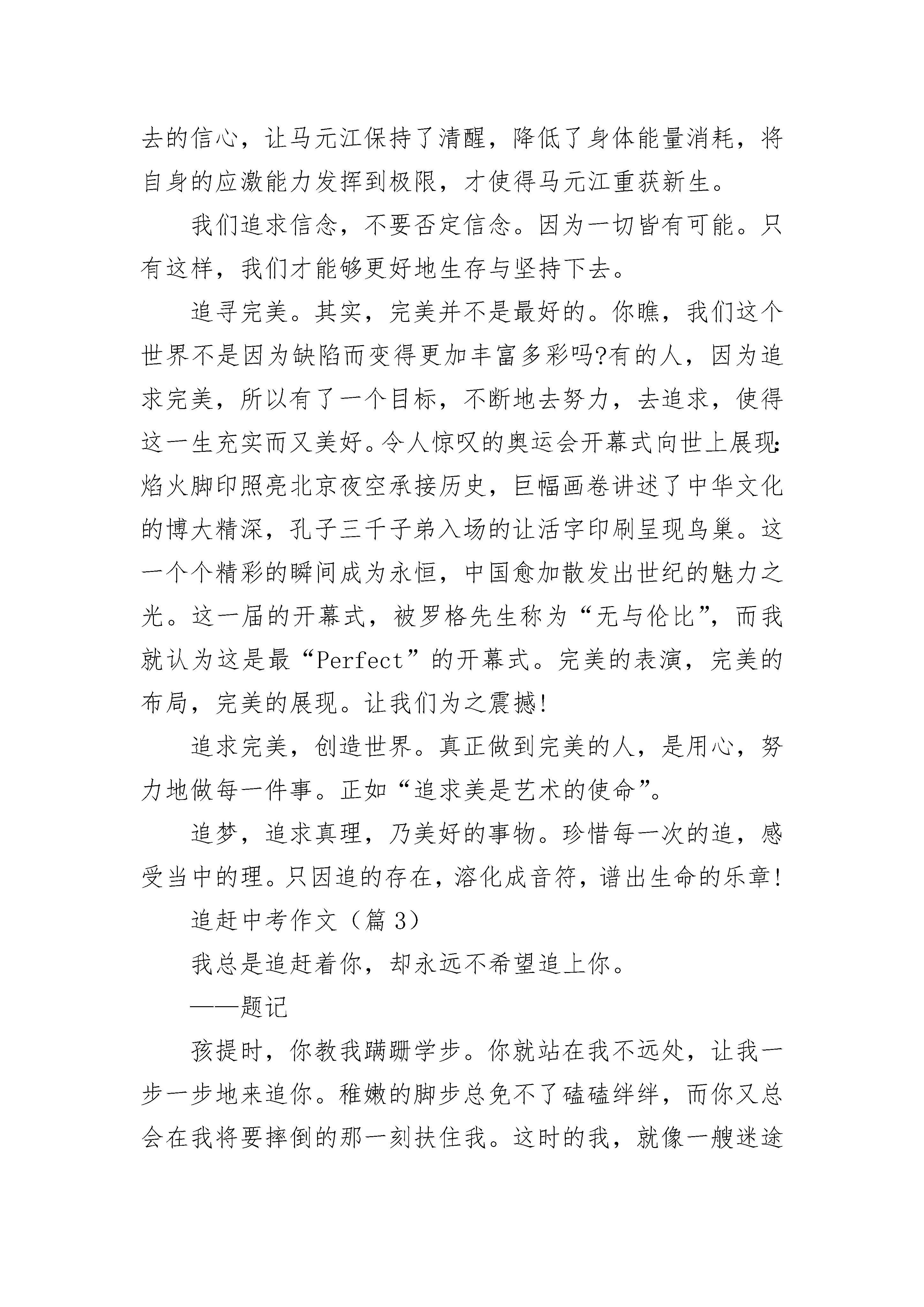 去的信心，让马元江保持了清醒，降低了身体能量消耗，将自身的应激能力发挥到极限，才使得马元江重获新生。

我们追求信念，不要否定信念。因为一切皆有可能。只有这样，我们才能够更好地生存与坚持下去。

追寻完美。其实，完美并不是最好的。你瞧，我们这个世界不是因为缺陷而变得更加丰富多彩吗?有的人，因为追求完美，所以有了一个目标，不断地去努力，去追求，使得这一生充实而又美好。令人惊叹的奥运会开幕式向世上展现:焰火脚印照亮北京夜空承接历史，巨幅画卷讲述了中华文化的博大精深，孔子三千子弟入场的让活字印刷呈现鸟巢。这一个个精彩的瞬间成为永恒，中国愈加散发出世纪的魅力之光。这一届的开幕式，被罗格先生称为“无与伦比”，而我就认为这是最“Perfect”的开幕式。完美的表演，完美的布局，完美的展现。让我们为之震撼!

追求完美，创造世界。真正做到完美的人，是用心，努力地做每一件事。正如“追求美是艺术的使命”。

追梦，追求真理，乃美好的事物。珍惜每一次的追，感受当中的理。只因追的存在，溶化成音符，谱出生命的乐章!

追赶中考作文（篇 3）

我总是追赶着你，却永远不希望追上你。

——题记

孩提时，你教我蹒跚学步。你就站在我不远处，让我一步一步地来追你。稚嫩的脚步总免不了磕磕绊绊，而你又总会在我将要摔倒的那一刻扶住我。这时的我，就像一艘迷途